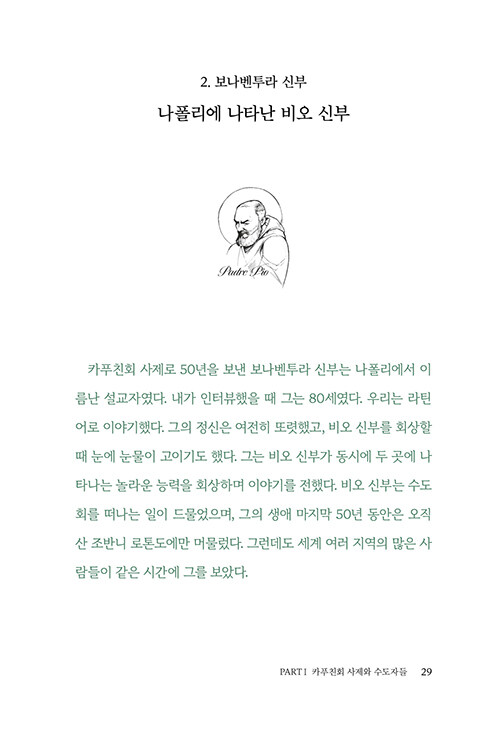 2. 보나벤투라 신부
나폴리에 나타난 비오 신부

Padre Pio

카푸친회 사제로 50년을 보낸 보나벤투라 신부는 나폴리에서 이름난 설교자였다. 내가 인터뷰했을 때 그는 80세였다. 우리는 라틴어로 이야기했다. 그의 정신은 여전히 또렷했고, 비오 신부를 회상할 때 눈에 눈물이 고이기도 했다. 그는 비오 신부가 동시에 두 곳에 나타나는 놀라운 능력을 회상하며 이야기를 전했다. 비오 신부는 수도회를 떠나는 일이 드물었으며, 그의 생애 마지막 50년 동안은 오직 산 조반니 로톤도에만 머물렀다. 그런데도 세계 여러 지역의 많은 사람들이 같은 시간에 그를 보았다.

PART I 카푸친회 사제와 수도자들 29